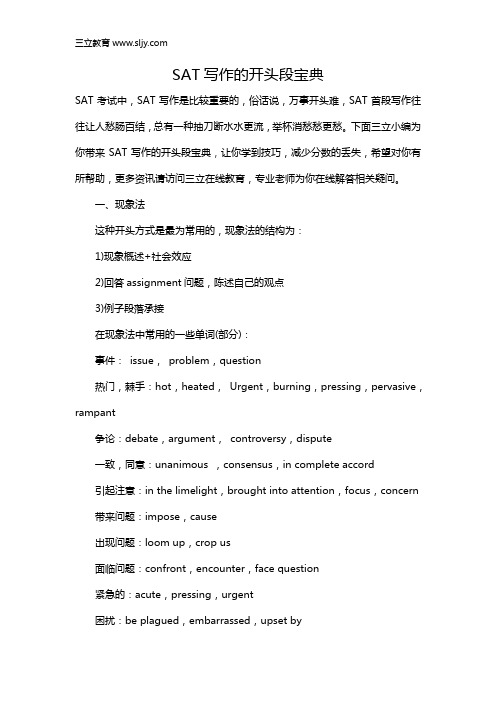 三立教育 www.sljy.com

SAT 写作的开头段宝典

SAT 考试中，SAT 写作是比较重要的，俗话说，万事开头难，SAT 首段写作往往让人愁肠百结，总有一种抽刀断水水更流，举杯消愁愁更愁。下面三立小编为你带来 SAT 写作的开头段宝典，让你学到技巧，减少分数的丢失，希望对你有所帮助，更多资讯请访问三立在线教育，专业老师为你在线解答相关疑问。

一、现象法

这种开头方式是最为常用的，现象法的结构为：

1)现象概述+社会效应

2)回答 assignment 问题，陈述自己的观点

3)例子段落承接

在现象法中常用的一些单词(部分)：

事件： issue， problem，question

热门，棘手：hot，heated， Urgent，burning，pressing，pervasive，rampant

争论：debate，argument， controversy，dispute

一致，同意：unanimous ，consensus，in complete accord

引起注意：in the limelight，brought into attention，focus，concern

带来问题：impose，cause

出现问题：loom up，crop us

面临问题：confront，encounter，face question

紧急的：acute，pressing，urgent

困扰：be plagued，embarrassed，upset by